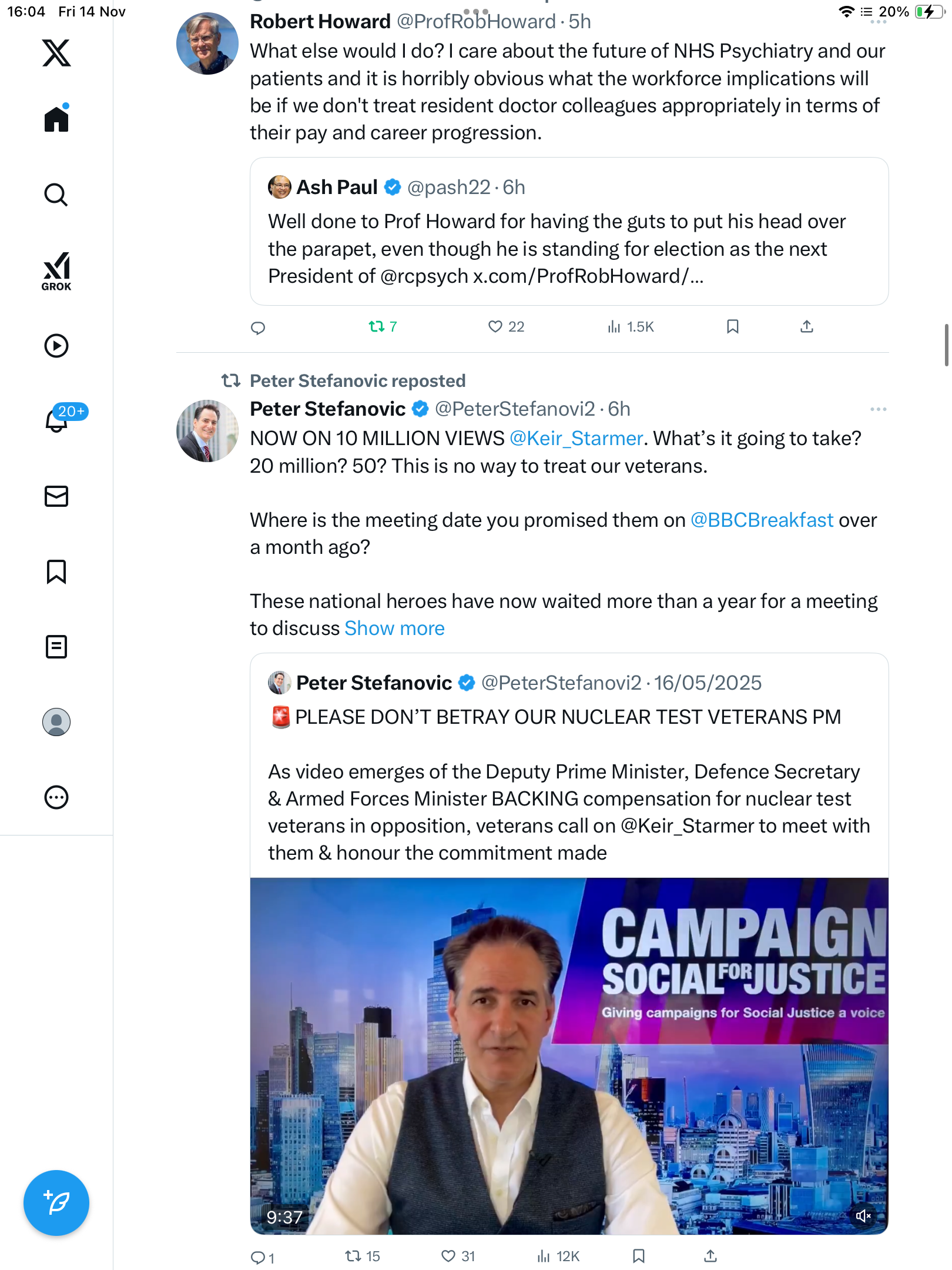 16:04 Fri 14 Nov

20%

GROK

20+

Robert Howard @ProfRobHoward · 5h
What else would I do? I care about the future of NHS Psychiatry and our patients and it is horribly obvious what the workforce implications will be if we don't treat resident doctor colleagues appropriately in terms of their pay and career progression.

Ash Paul @pash22 · 6h
Well done to Prof Howard for having the guts to put his head over the parapet, even though he is standing for election as the next President of @rcpsych x.com/ProfRobHoward/...

7 22 1.5K

Peter Stefanovic reposted
Peter Stefanovic @PeterStefanovi2 · 6h
NOW ON 10 MILLION VIEWS @Keir_Starmer. What's it going to take? 20 million? 50? This is no way to treat our veterans.

Where is the meeting date you promised them on @BBCBreakfast over a month ago?

These national heroes have now waited more than a year for a meeting to discuss Show more

Peter Stefanovic @PeterStefanovi2 · 16/05/2025
🚨 PLEASE DON'T BETRAY OUR NUCLEAR TEST VETERANS PM

As video emerges of the Deputy Prime Minister, Defence Secretary & Armed Forces Minister BACKING compensation for nuclear test veterans in opposition, veterans call on @Keir_Starmer to meet with them & honour the commitment made

CAMPAIGN SOCIAL FOR JUSTICE
Giving campaigns for Social Justice a voice

9:37

1 15 31 12K